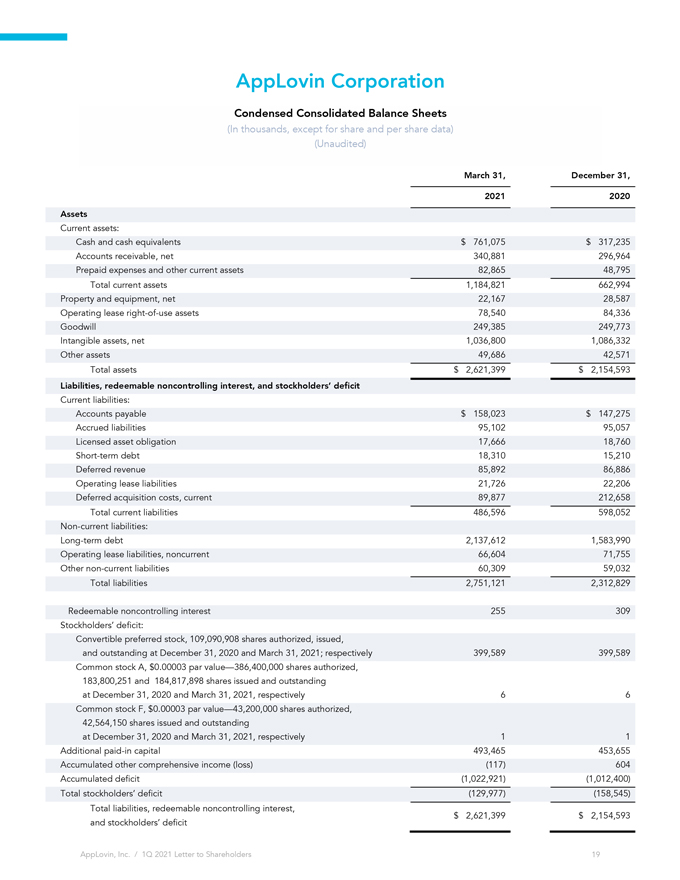 AppLovin Corporation

Condensed Consolidated Balance Sheets

(In thousands, except for share and per share data)

(Unaudited)

|  | March 31, 2021 | December 31, 2020 |
|---|---|---|
| Assets |  |  |
| Current assets: |  |  |
| Cash and cash equivalents | $ 761,075 | $ 317,235 |
| Accounts receivable, net | 340,881 | 296,964 |
| Prepaid expenses and other current assets | 82,865 | 48,795 |
| Total current assets | 1,184,821 | 662,994 |
| Property and equipment, net | 22,167 | 28,587 |
| Operating lease right-of-use assets | 78,540 | 84,336 |
| Goodwill | 249,385 | 249,773 |
| Intangible assets, net | 1,036,800 | 1,086,332 |
| Other assets | 49,686 | 42,571 |
| Total assets | $ 2,621,399 | $ 2,154,593 |
| Liabilities, redeemable noncontrolling interest, and stockholders' deficit |  |  |
| Current liabilities: |  |  |
| Accounts payable | $ 158,023 | $ 147,275 |
| Accrued liabilities | 95,102 | 95,057 |
| Licensed asset obligation | 17,666 | 18,760 |
| Short-term debt | 18,310 | 15,210 |
| Deferred revenue | 85,892 | 86,886 |
| Operating lease liabilities | 21,726 | 22,206 |
| Deferred acquisition costs, current | 89,877 | 212,658 |
| Total current liabilities | 486,596 | 598,052 |
| Non-current liabilities: |  |  |
| Long-term debt | 2,137,612 | 1,583,990 |
| Operating lease liabilities, noncurrent | 66,604 | 71,755 |
| Other non-current liabilities | 60,309 | 59,032 |
| Total liabilities | 2,751,121 | 2,312,829 |
| Redeemable noncontrolling interest | 255 | 309 |
| Stockholders' deficit: |  |  |
| Convertible preferred stock, 109,090,908 shares authorized, issued, and outstanding at December 31, 2020 and March 31, 2021; respectively | 399,589 | 399,589 |
| Common stock A, $0.00003 par value—386,400,000 shares authorized, 183,800,251 and 184,817,898 shares issued and outstanding at December 31, 2020 and March 31, 2021, respectively | 6 | 6 |
| Common stock F, $0.00003 par value—43,200,000 shares authorized, 42,564,150 shares issued and outstanding at December 31, 2020 and March 31, 2021, respectively | 1 | 1 |
| Additional paid-in capital | 493,465 | 453,655 |
| Accumulated other comprehensive income (loss) | (117) | 604 |
| Accumulated deficit | (1,022,921) | (1,012,400) |
| Total stockholders' deficit | (129,977) | (158,545) |
| Total liabilities, redeemable noncontrolling interest, and stockholders' deficit | $ 2,621,399 | $ 2,154,593 |

AppLovin, Inc. / 1Q 2021 Letter to Shareholders 19